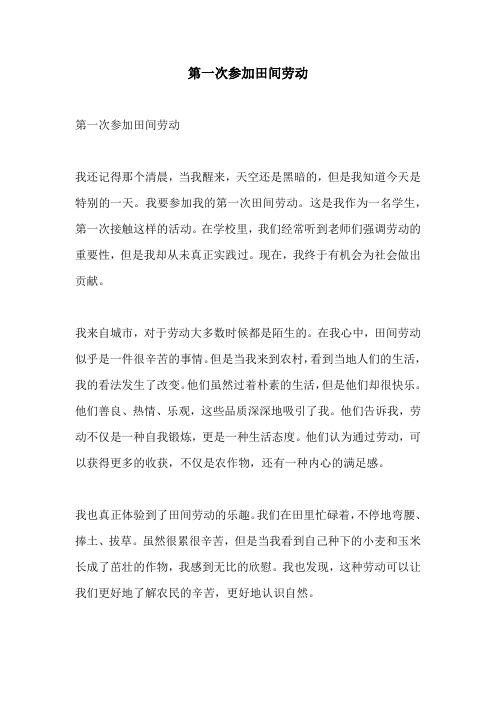 第一次参加田间劳动

第一次参加田间劳动

我还记得那个清晨，当我醒来，天空还是黑暗的，但是我知道今天是特别的一天。我要参加我的第一次田间劳动。这是我作为一名学生，第一次接触这样的活动。在学校里，我们经常听到老师们强调劳动的重要性，但是我却从未真正实践过。现在，我终于有机会为社会做出贡献。

我来自城市，对于劳动大多数时候都是陌生的。在我心中，田间劳动似乎是一件很辛苦的事情。但是当我来到农村，看到当地人们的生活，我的看法发生了改变。他们虽然过着朴素的生活，但是他们却很快乐。他们善良、热情、乐观，这些品质深深地吸引了我。他们告诉我，劳动不仅是一种自我锻炼，更是一种生活态度。他们认为通过劳动，可以获得更多的收获，不仅是农作物，还有一种内心的满足感。

我也真正体验到了田间劳动的乐趣。我们在田里忙碌着，不停地弯腰、捧土、拔草。虽然很累很辛苦，但是当我看到自己种下的小麦和玉米长成了茁壮的作物，我感到无比的欣慰。我也发现，这种劳动可以让我们更好地了解农民的辛苦，更好地认识自然。